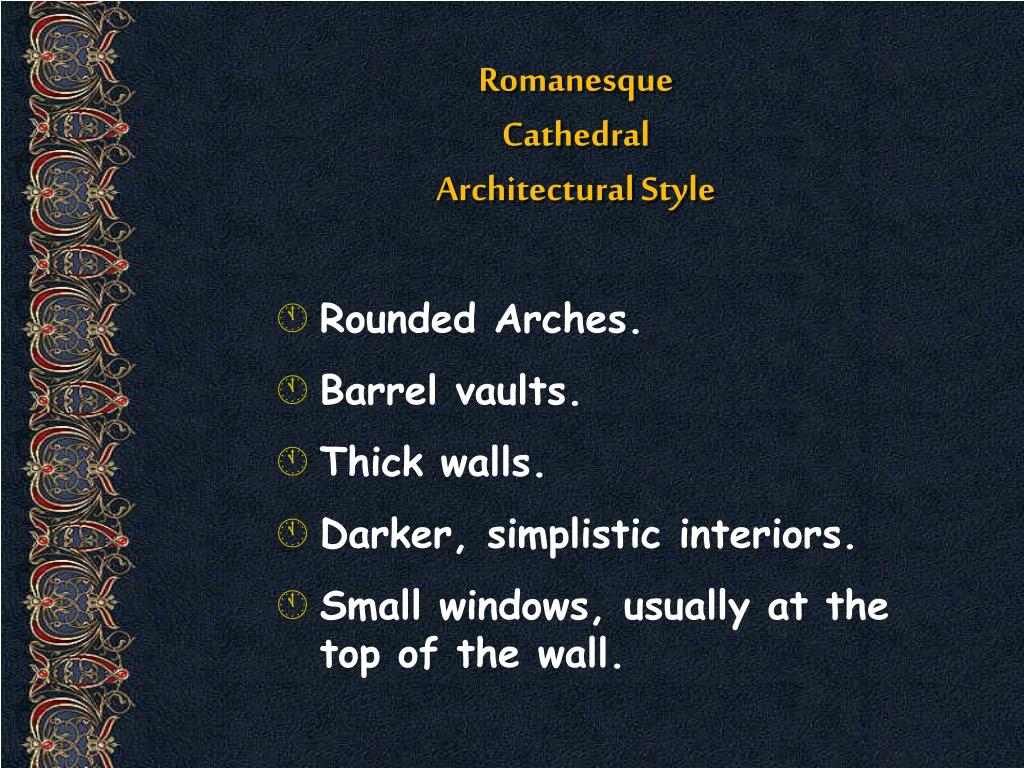 Romanesque
Cathedral
Architectural Style

Rounded Arches.

Barrel vaults.

Thick walls.

Darker, simplistic interiors.

Small windows, usually at the top of the wall.